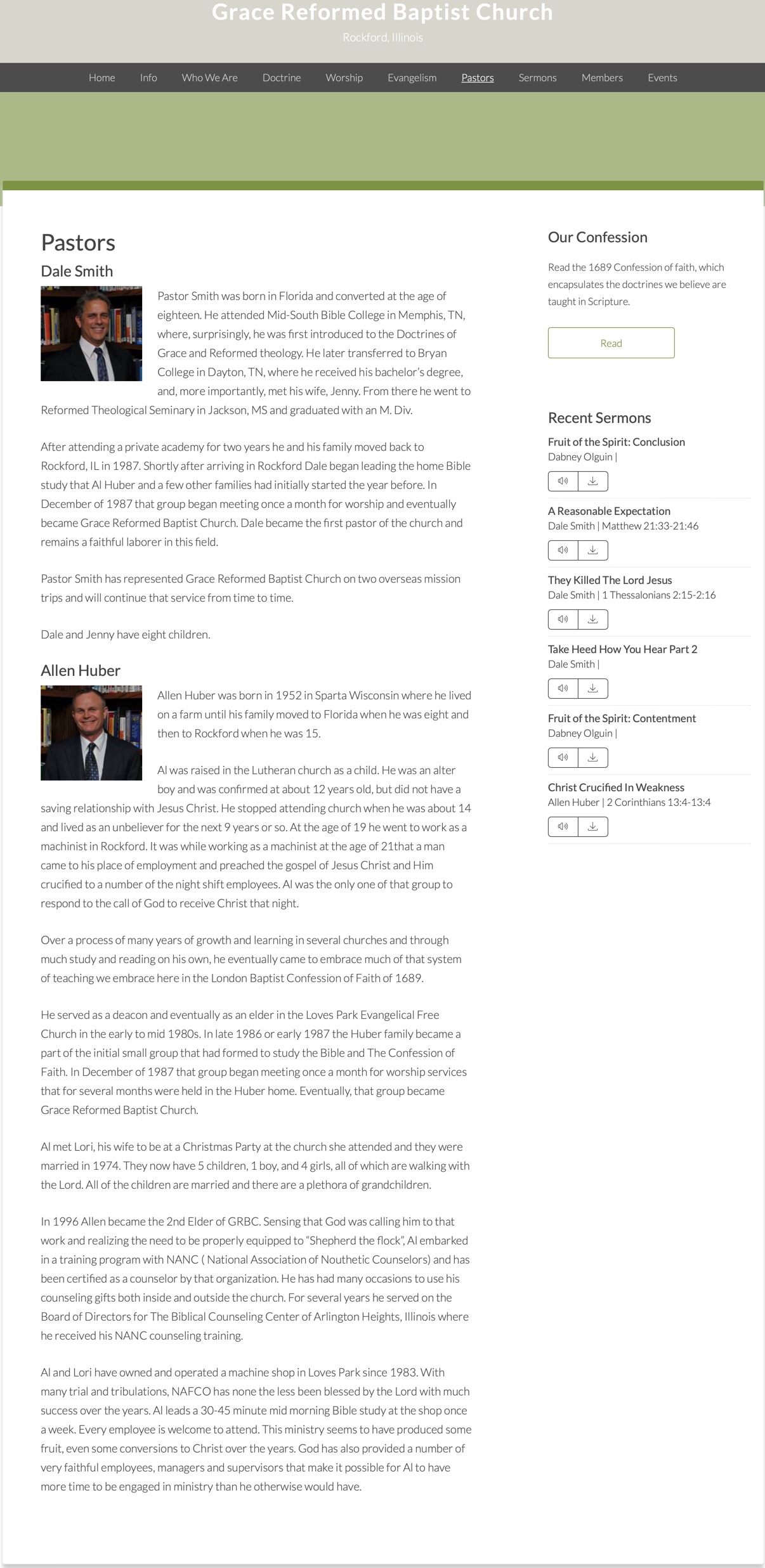 Grace Reformed Baptist Church
Rockford, Illinois

Home Info Who We Are Doctrine Worship Evangelism Pastors Sermons Members Events

Pastors

Dale Smith

Pastor Smith was born in Florida and converted at the age of eighteen. He attended Mid-South Bible College in Memphis, TN, where, surprisingly, he was first introduced to the Doctrines of Grace and Reformed theology. He later transferred to Bryan College in Dayton, TN, where he received his bachelor's degree, and, more importantly, met his wife, Jenny. From there he went to Reformed Theological Seminary in Jackson, MS and graduated with an M. Div.

After attending a private academy for two years he and his family moved back to Rockford, IL in 1987. Shortly after arriving in Rockford Dale began leading the home Bible study that Al Huber and a few other families had initially started the year before. In December of 1987 that group began meeting once a month for worship and eventually became Grace Reformed Baptist Church. Dale became the first pastor of the church and remains a faithful laborer in this field.

Pastor Smith has represented Grace Reformed Baptist Church on two overseas mission trips and will continue that service from time to time.

Dale and Jenny have eight children.

Allen Huber

Allen Huber was born in 1952 in Sparta Wisconsin where he lived on a farm until his family moved to Florida when he was eight and then to Rockford when he was 15.

Al was raised in the Lutheran church as a child. He was an alter boy and was confirmed at about 12 years old, but did not have a saving relationship with Jesus Christ. He stopped attending church when he was about 14 and lived as an unbeliever for the next 9 years or so. At the age of 19 he went to work as a machinist in Rockford. It was while working as a machinist at the age of 21that a man came to his place of employment and preached the gospel of Jesus Christ and Him crucified to a number of the night shift employees. Al was the only one of that group to respond to the call of God to receive Christ that night.

Over a process of many years of growth and learning in several churches and through much study and reading on his own, he eventually came to embrace much of that system of teaching we embrace here in the London Baptist Confession of Faith of 1689.

He served as a deacon and eventually as an elder in the Loves Park Evangelical Free Church in the early to mid 1980s. In late 1986 or early 1987 the Huber family became a part of the initial small group that had formed to study the Bible and The Confession of Faith. In December of 1987 that group began meeting once a month for worship services that for several months were held in the Huber home. Eventually, that group became Grace Reformed Baptist Church.

Al met Lori, his wife to be at a Christmas Party at the church she attended and they were married in 1974. They now have 5 children, 1 boy, and 4 girls, all of which are walking with the Lord. All of the children are married and there are a plethora of grandchildren.

In 1996 Allen became the 2nd Elder of GRBC. Sensing that God was calling him to that work and realizing the need to be properly equipped to "Shepherd the flock", Al embarked in a training program with NANC ( National Association of Nouthetic Counselors) and has been certified as a counselor by that organization. He has had many occasions to use his counseling gifts both inside and outside the church. For several years he served on the Board of Directors for The Biblical Counseling Center of Arlington Heights, Illinois where he received his NANC counseling training.

Al and Lori have owned and operated a machine shop in Loves Park since 1983. With many trial and tribulations, NAFCO has none the less been blessed by the Lord with much success over the years. Al leads a 30-45 minute mid morning Bible study at the shop once a week. Every employee is welcome to attend. This ministry seems to have produced some fruit, even some conversions to Christ over the years. God has also provided a number of very faithful employees, managers and supervisors that make it possible for Al to have more time to be engaged in ministry than he otherwise would have.

Our Confession

Read the 1689 Confession of faith, which encapsulates the doctrines we believe are taught in Scripture.

Read

Recent Sermons

Fruit of the Spirit: Conclusion
Dabney Olguin |

A Reasonable Expectation
Dale Smith | Matthew 21:33-21:46

They Killed The Lord Jesus
Dale Smith | 1 Thessalonians 2:15-2:16

Take Heed How You Hear Part 2
Dale Smith |

Fruit of the Spirit: Contentment
Dabney Olguin |

Christ Crucified In Weakness
Allen Huber | 2 Corinthians 13:4-13:4